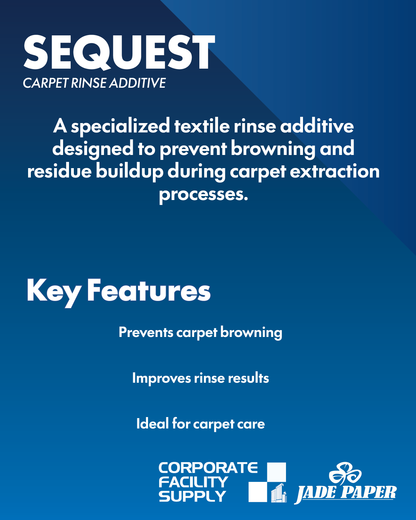 SEQUEST
CARPET RINSE ADDITIVE

A specialized textile rinse additive designed to prevent browning and residue buildup during carpet extraction processes.

Key Features

Prevents carpet browning

Improves rinse results

Ideal for carpet care

CORPORATE FACILITY SUPPLY

JADE PAPER